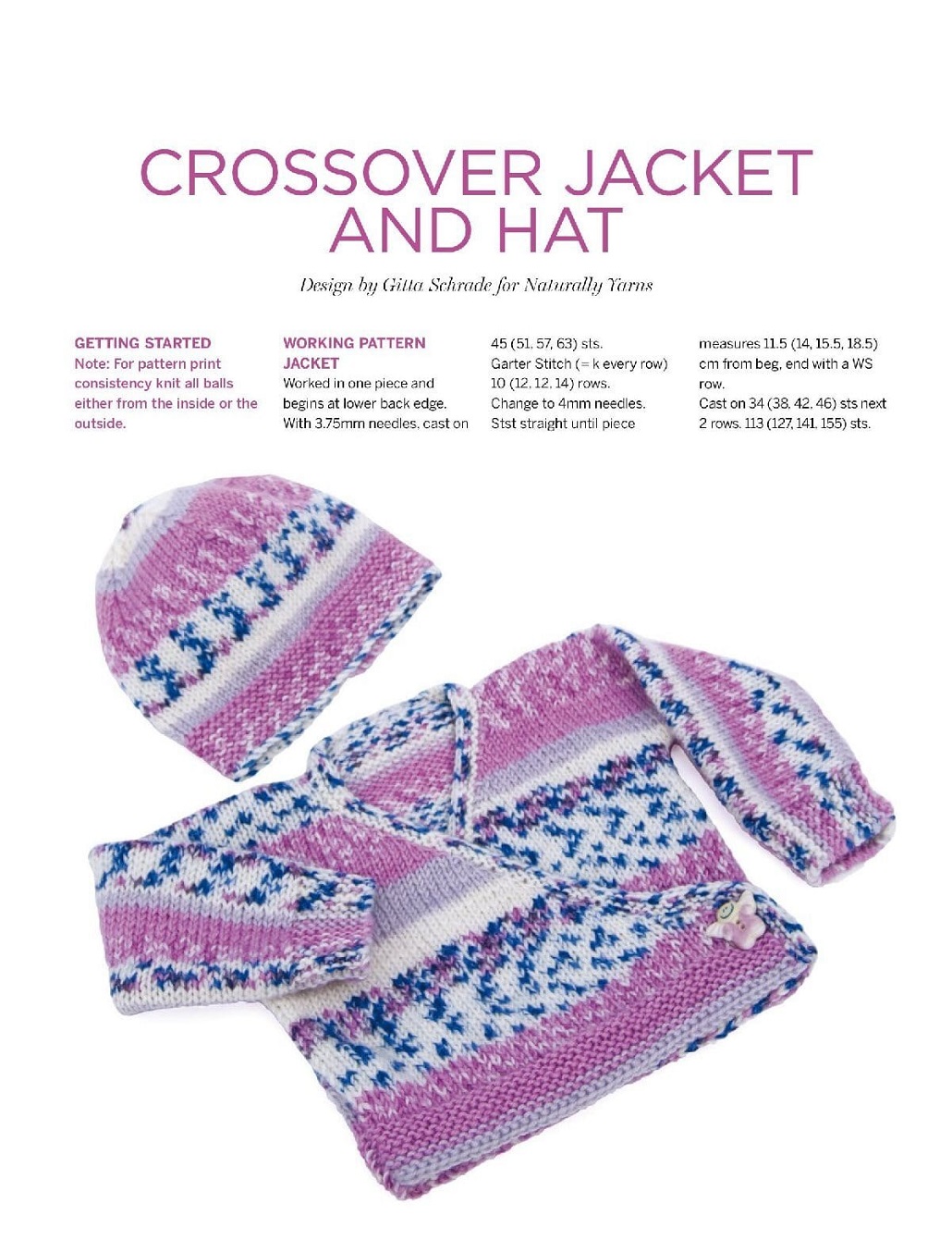 CROSSOVER JACKET AND HAT

Design by Gitta Schrade for Naturally Yarns

GETTING STARTED
Note: For pattern print consistency knit all balls either from the inside or the outside.

WORKING PATTERN
JACKET
Worked in one piece and begins at lower back edge. With 3.75mm needles, cast on 45 (51, 57, 63) sts.
Garter Stitch (= k every row) 10 (12, 12, 14) rows.
Change to 4mm needles.
Stst straight until piece measures 11.5 (14, 15.5, 18.5) cm from beg, end with a WS row.
Cast on 34 (38, 42, 46) sts next 2 rows. 113 (127, 141, 155) sts.